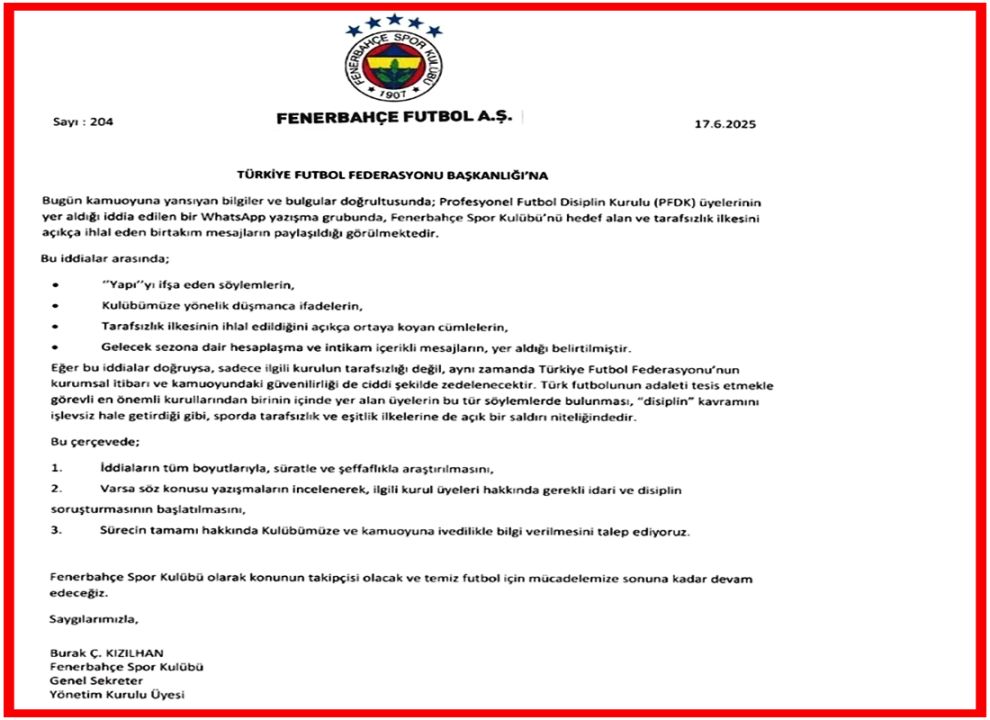 FENERBAHÇE SPOR KULÜBÜ
1907

Sayı : 204

FENERBAHÇE FUTBOL A.Ş.

17.6.2025

TÜRKİYE FUTBOL FEDERASYONU BAŞKANLIĞI'NA

Bugün kamuoyuna yansıyan bilgiler ve bulgular doğrultusunda; Profesyonel Futbol Disiplin Kurulu (PFDK) üyelerinin yer aldığı iddia edilen bir WhatsApp yazışma grubunda, Fenerbahçe Spor Kulübü'nü hedef alan ve tarafsızlık ilkesini açıkça ihlal eden birtakım mesajların paylaşıldığı görülmektedir.

Bu iddialar arasında;

• ''Yapı''yı ifşa eden söylemlerin,

• Kulübümüze yönelik düşmanca ifadelerin,

• Tarafsızlık ilkesinin ihlal edildiğini açıkça ortaya koyan cümlelerin,

• Gelecek sezona dair hesaplaşma ve intikam içerikli mesajların, yer aldığı belirtilmiştir.

Eğer bu iddialar doğruysa, sadece ilgili kurulun tarafsızlığı değil, aynı zamanda Türkiye Futbol Federasyonu'nun kurumsal itibarı ve kamuoyundaki güvenilirliği de ciddi şekilde zedelenecektir. Türk futbolunun adaleti tesis etmekle görevli en önemli kurullarından birinin içinde yer alan üyelerin bu tür söylemlerde bulunması, "disiplin" kavramını işlevsiz hale getirdiği gibi, sporda tarafsızlık ve eşitlik ilkelerine de açık bir saldırı niteliğindedir.

Bu çerçevede;

1. İddiaların tüm boyutlarıyla, süratle ve şeffaflıkla araştırılmasını,

2. Varsa söz konusu yazışmaların incelenerek, ilgili kurul üyeleri hakkında gerekli idari ve disiplin soruşturmasının başlatılmasını,

3. Sürecin tamamı hakkında Kulübümüze ve kamuoyuna ivedilikle bilgi verilmesini talep ediyoruz.

Fenerbahçe Spor Kulübü olarak konunun takipçisi olacak ve temiz futbol için mücadelemize sonuna kadar devam edeceğiz.

Saygılarımızla,

Burak Ç. KIZILHAN
Fenerbahçe Spor Kulübü
Genel Sekreter
Yönetim Kurulu Üyesi